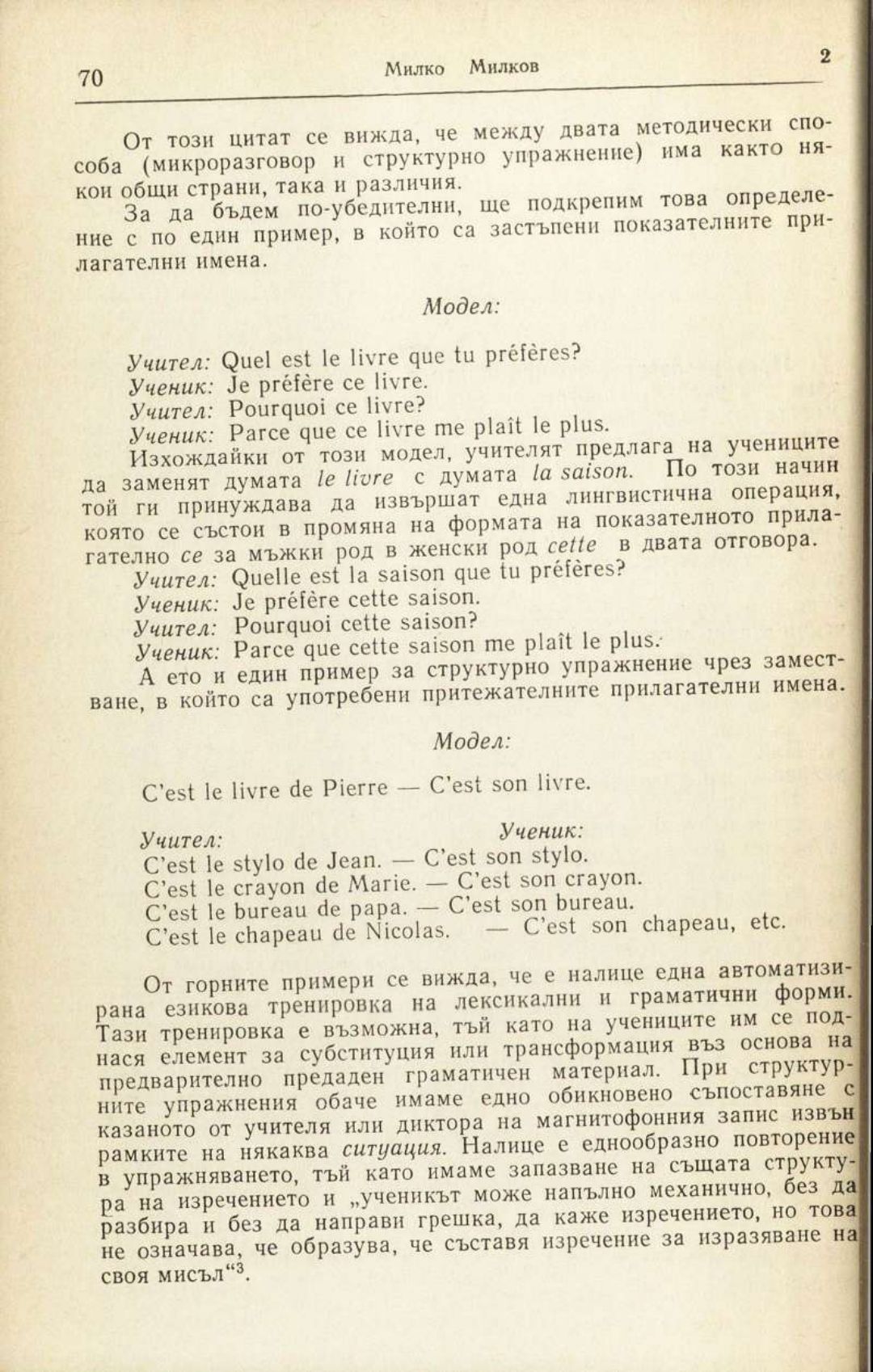 70 Милко Милков 2

От този цитат се вижда, че между двата методически способа (микроразговор и структурно упражнение) има както някои общи страни, така и различия.

За да бъдем по-убедителни, ще подкрепим това определение с по един пример, в който са застъпени показателните прилагателни имена.

Модел:

Учител: Quel est le livre que tu préfères?
Ученик: Je préfère ce livre.
Учител: Pourquoi ce livre?
Ученик: Parce que ce livre me plaît le plus.

Изхождайки от този модел, учителят предлага на учениците да заменят думата le livre с думата la saison. По този начин той ги принуждава да извършат една лингвистична операция, която се състои в промяна на формата на показателното прилагателно ce за мъжки род в женски род cette в двата отговора.

Учител: Quelle est la saison que tu préfères?
Ученик: Je préfère cette saison.
Учител: Pourquoi cette saison?
Ученик: Parce que cette saison me plaît le plus.

А ето и един пример за структурно упражнение чрез заместване, в който са употребени притежателните прилагателни имена.

Модел:

C'est le livre de Pierre — C'est son livre.

Учител: Ученик:
C'est le stylo de Jean. — C'est son stylo.
C'est le crayon de Marie. — C'est son crayon.
C'est le bureau de papa. — C'est son bureau.
C'est le chapeau de Nicolas. — C'est son chapeau, etc.

От горните примери се вижда, че е налице една автоматизирана езикова тренировка на лексикални и граматични форми. Тази тренировка е възможна, тъй като на учениците им се поднася елемент за субституция или трансформация въз основа на предварително предаден граматичен материал. При структурните упражнения обаче имаме едно обикновено съпоставяне с казаното от учителя или диктора на магнитофонния запис извън рамките на някаква ситуация. Налице е еднообразно повторение в упражняването, тъй като имаме запазване на същата структура на изречението и „ученикът може напълно механично, без да разбира и без да направи грешка, да каже изречението, но това не означава, че образува, че съставя изречение за изразяване на своя мисъл“$^3$.